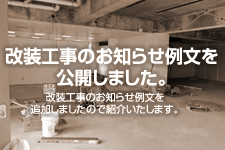 改装工事のお知らせ例文を公開しました。

改装工事のお知らせ例文を追加しましたので紹介いたします。